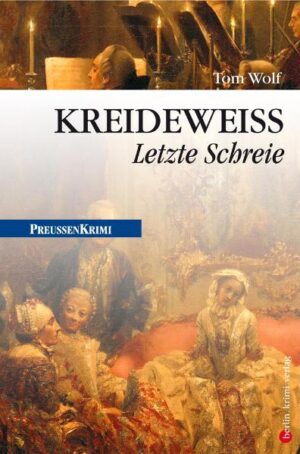 Tom Wolf

KREIDEWEISS
Letzte Schreie

PREUSSENKRIMI

berlin.krimi.verlag